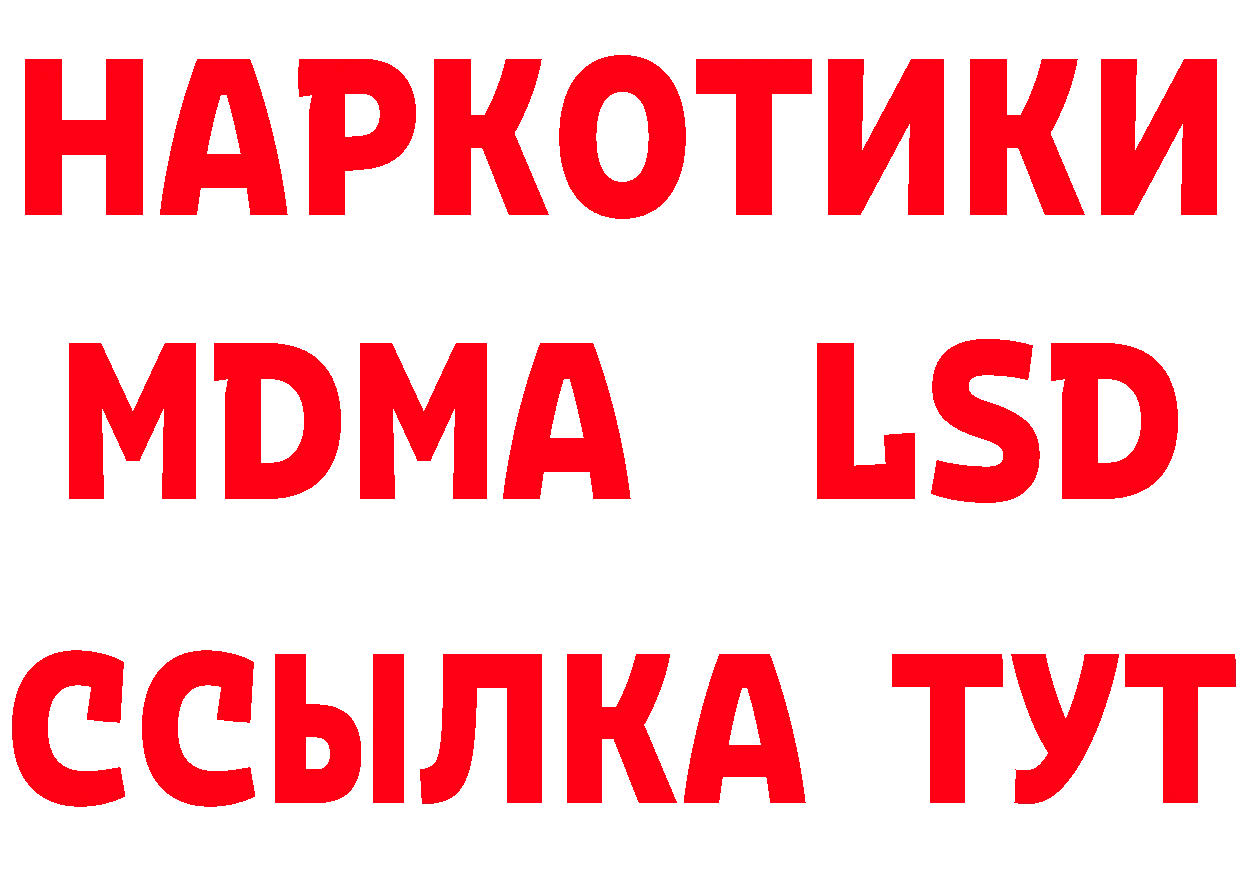 НАРКОТИКИ
MDMA LSD
ССЫЛКА ТУТ